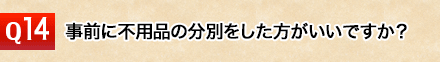 Q14 事前に不用品の分別をした方がいいですか？